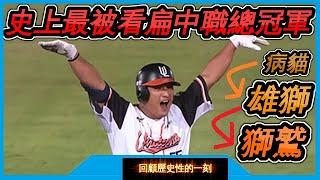 史上最被看扁中職總冠軍

病貓

雄獅

獅鷲

回顧歷史性的一刻